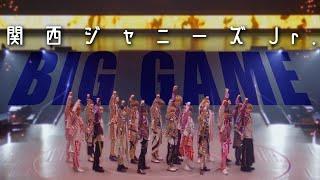 関西ジャニーズJr.

BIG GAME